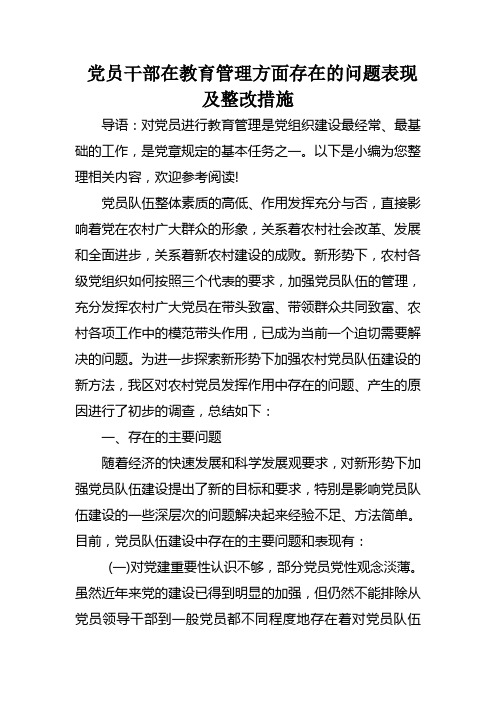 党员干部在教育管理方面存在的问题表现及整改措施

导语：对党员进行教育管理是党组织建设最经常、最基础的工作，是党章规定的基本任务之一。以下是小编为您整理相关内容，欢迎参考阅读!

党员队伍整体素质的高低、作用发挥充分与否，直接影响着党在农村广大群众的形象，关系着农村社会改革、发展和全面进步，关系着新农村建设的成败。新形势下，农村各级党组织如何按照三个代表的要求，加强党员队伍的管理，充分发挥农村广大党员在带头致富、带领群众共同致富、农村各项工作中的模范带头作用，已成为当前一个迫切需要解决的问题。为进一步探索新形势下加强农村党员队伍建设的新方法，我区对农村党员发挥作用中存在的问题、产生的原因进行了初步的调查，总结如下：

一、存在的主要问题

随着经济的快速发展和科学发展观要求，对新形势下加强党员队伍建设提出了新的目标和要求，特别是影响党员队伍建设的一些深层次的问题解决起来经验不足、方法简单。目前，党员队伍建设中存在的主要问题和表现有：

(一)对党建重要性认识不够，部分党员党性观念淡薄。虽然近年来党的建设已得到明显的加强，但仍然不能排除从党员领导干部到一般党员都不同程度地存在着对党员队伍